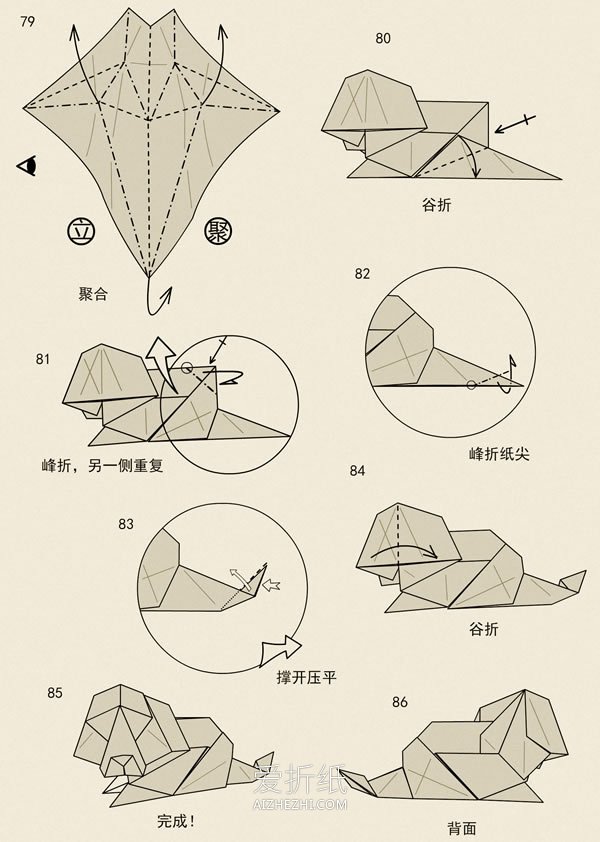 79

立

聚

聚合

80

谷折

81

峰折，另一侧重复

82

峰折纸尖

83

撑开压平

84

谷折

85

完成！

86

背面

爱折纸
AIZHEZHI.COM